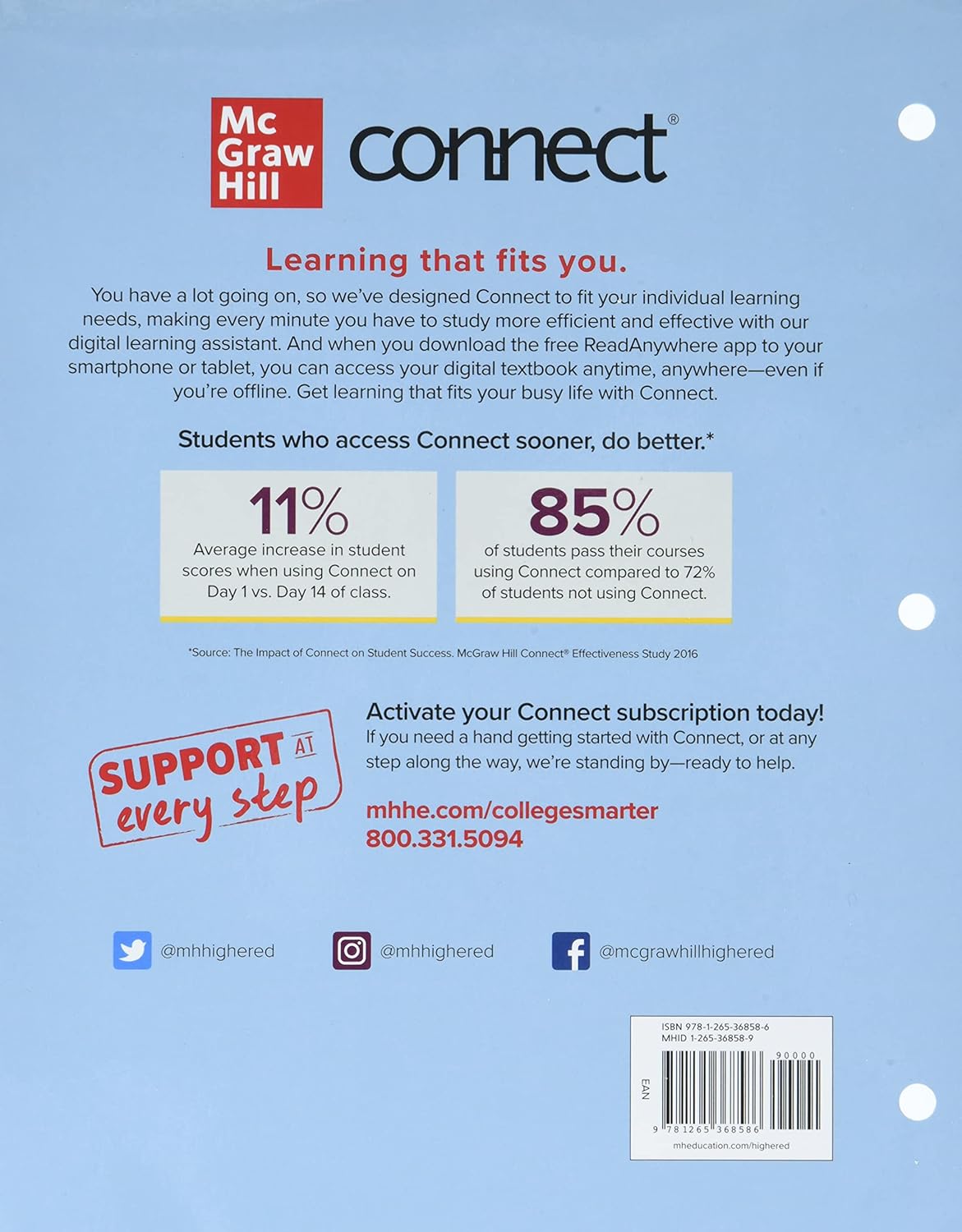 Mc
Graw
Hill

connect®

Learning that fits you.

You have a lot going on, so we've designed Connect to fit your individual learning needs, making every minute you have to study more efficient and effective with our digital learning assistant. And when you download the free ReadAnywhere app to your smartphone or tablet, you can access your digital textbook anytime, anywhere—even if you're offline. Get learning that fits your busy life with Connect.

Students who access Connect sooner, do better.*

11%
Average increase in student scores when using Connect on Day 1 vs. Day 14 of class.

85%
of students pass their courses using Connect compared to 72% of students not using Connect.

*Source: The Impact of Connect on Student Success. McGraw Hill Connect® Effectiveness Study 2016

SUPPORT AT
every step

Activate your Connect subscription today!
If you need a hand getting started with Connect, or at any step along the way, we're standing by—ready to help.

mhhe.com/collegesmarter
800.331.5094

@mhhighered

@mhhighered

@mcgrawhillhighered

ISBN 978-1-265-36858-6
MHID 1-265-36858-9

90000

EAN

9 781265 368586

mheducation.com/highered